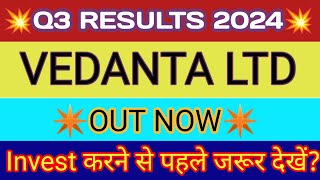 Q3 RESULTS 2024

VEDANTA LTD

OUT NOW

Invest करने से पहले जरूर देखें?